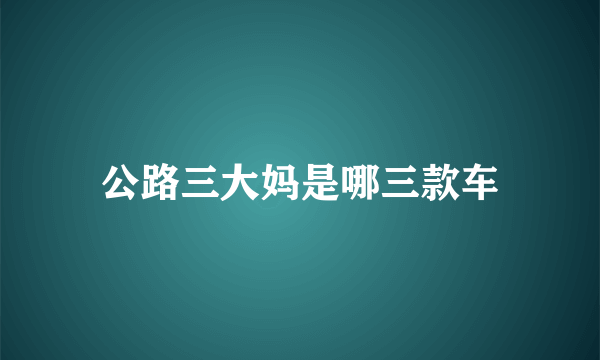 公路三大妈是哪三款车